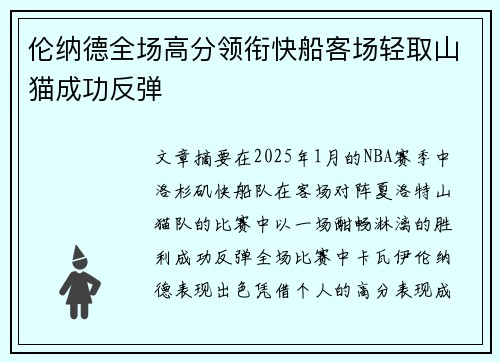 伦纳德全场高分领衔快船客场轻取山猫成功反弹

文章摘要在2025年1月的NBA赛季中洛杉矶快船队在客场对阵夏洛特山猫队的比赛中以一场酣畅淋漓的胜利成功反弹全场比赛中卡瓦伊伦纳德表现出色凭借个人的高分表现成